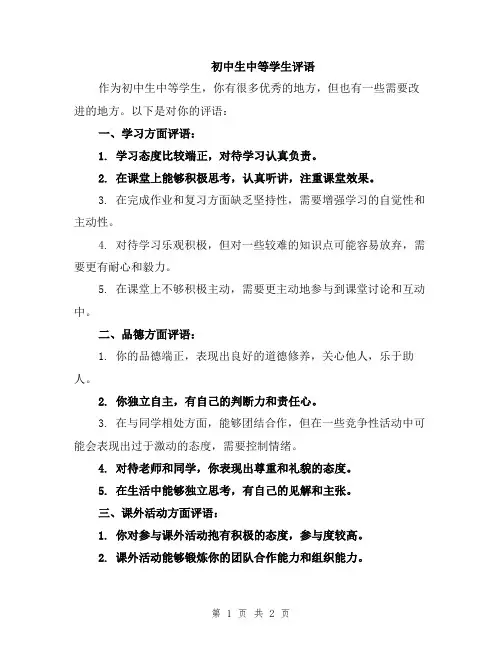 初中生中等学生评语

作为初中生中等学生，你有很多优秀的地方，但也有一些需要改进的地方。以下是对你的评语：

一、学习方面评语：

1. 学习态度比较端正，对待学习认真负责。

2. 在课堂上能够积极思考，认真听讲，注重课堂效果。

3. 在完成作业和复习方面缺乏坚持性，需要增强学习的自觉性和主动性。

4. 对待学习乐观积极，但对一些较难的知识点可能容易放弃，需要更有耐心和毅力。

5. 在课堂上不够积极主动，需要更主动地参与到课堂讨论和互动中。

二、品德方面评语：

1. 你的品德端正，表现出良好的道德修养，关心他人，乐于助人。

2. 你独立自主，有自己的判断力和责任心。

3. 在与同学相处方面，能够团结合作，但在一些竞争性活动中可能会表现出过于激动的态度，需要控制情绪。

4. 对待老师和同学，你表现出尊重和礼貌的态度。

5. 在生活中能够独立思考，有自己的见解和主张。

三、课外活动方面评语：

1. 你对参与课外活动抱有积极的态度，参与度较高。

2. 课外活动能够锻炼你的团队合作能力和组织能力。

第 1 页 共 2 页